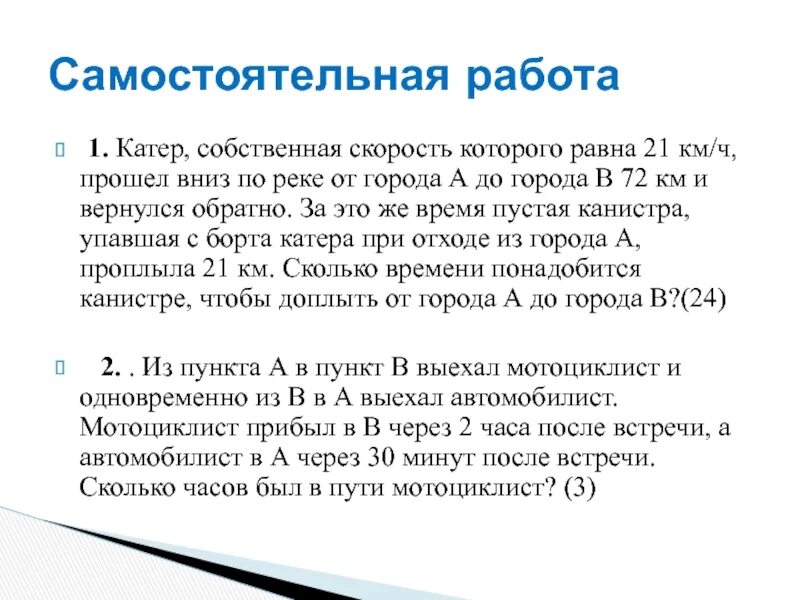 Самостоятельная работа

1. Катер, собственная скорость которого равна 21 км/ч, прошел вниз по реке от города А до города В 72 км и вернулся обратно. За это же время пустая канистра, упавшая с борта катера при отходе из города А, проплыла 21 км. Сколько времени понадобится канистре, чтобы доплыть от города А до города В?(24)

2. . Из пункта А в пункт В выехал мотоциклист и одновременно из В в А выехал автомобилист. Мотоциклист прибыл в В через 2 часа после встречи, а автомобилист в А через 30 минут после встречи. Сколько часов был в пути мотоциклист? (3)